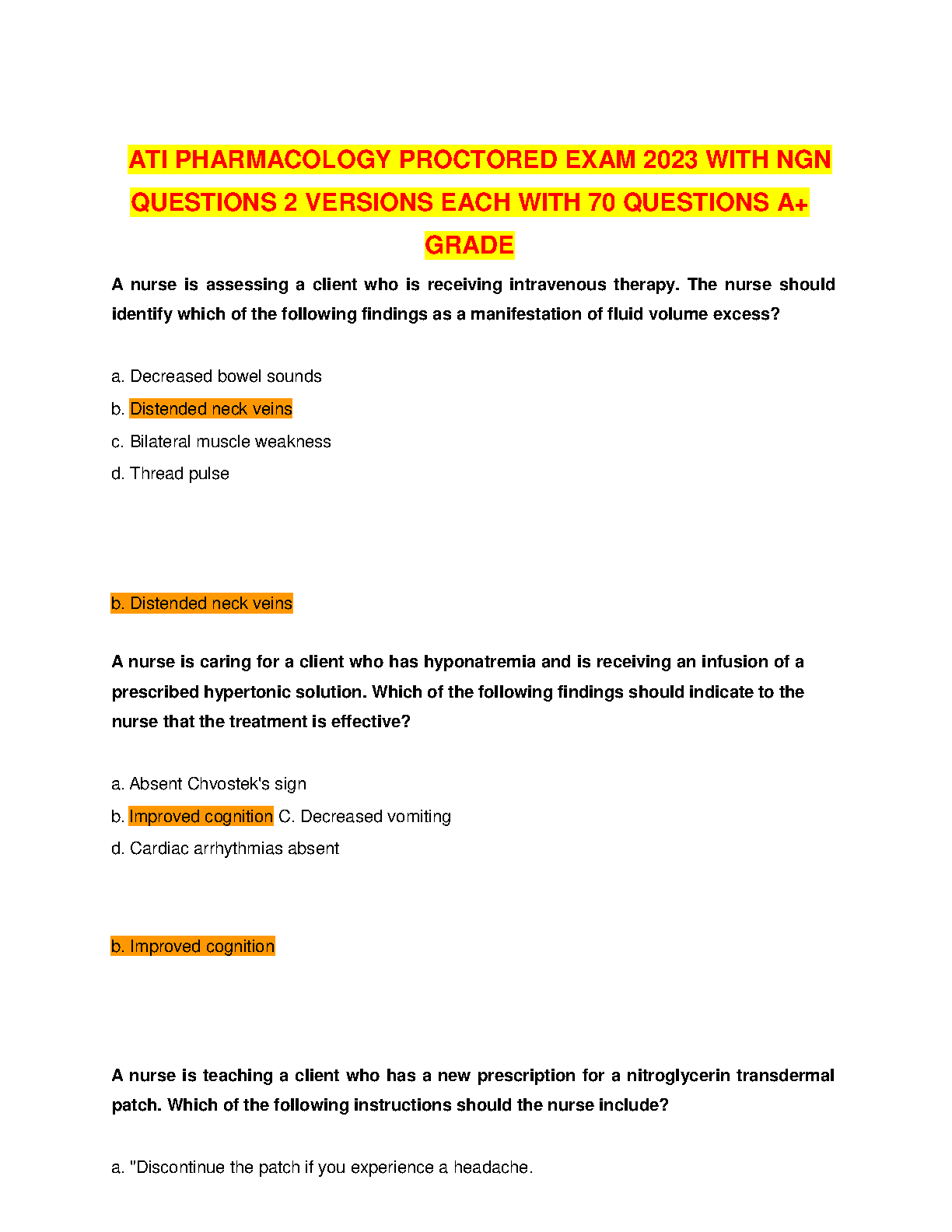 ATI PHARMACOLOGY PROCTORED EXAM 2023 WITH NGN QUESTIONS 2 VERSIONS EACH WITH 70 QUESTIONS A+ GRADE

A nurse is assessing a client who is receiving intravenous therapy. The nurse should identify which of the following findings as a manifestation of fluid volume excess?

a. Decreased bowel sounds
b. Distended neck veins
c. Bilateral muscle weakness
d. Thread pulse

b. Distended neck veins

A nurse is caring for a client who has hyponatremia and is receiving an infusion of a prescribed hypertonic solution. Which of the following findings should indicate to the nurse that the treatment is effective?

a. Absent Chvostek's sign
b. Improved cognition C. Decreased vomiting
d. Cardiac arrhythmias absent

b. Improved cognition

A nurse is teaching a client who has a new prescription for a nitroglycerin transdermal patch. Which of the following instructions should the nurse include?

a. "Discontinue the patch if you experience a headache.